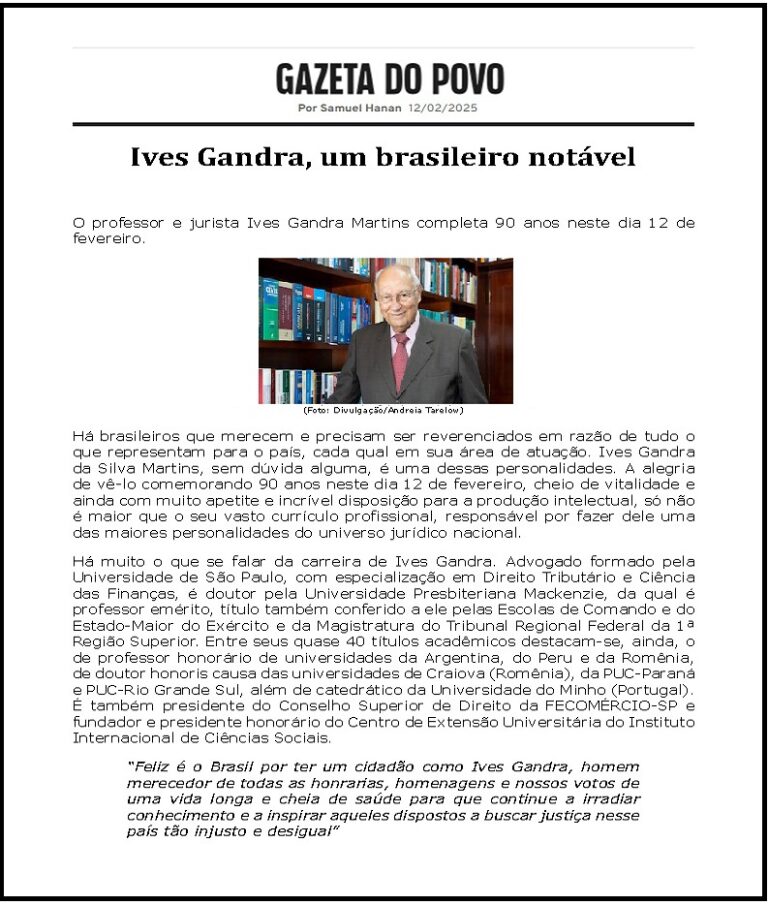 GAZETA DO POVO

Por Samuel Hanan 12/02/2025

Ives Gandra, um brasileiro notável

O professor e jurista Ives Gandra Martins completa 90 anos neste dia 12 de fevereiro.

(Foto: Divulgação/Andreia Tarelow)

Há brasileiros que merecem e precisam ser reverenciados em razão de tudo o que representam para o país, cada qual em sua área de atuação. Ives Gandra da Silva Martins, sem dúvida alguma, é uma dessas personalidades. A alegria de vê-lo comemorando 90 anos neste dia 12 de fevereiro, cheio de vitalidade e ainda com muito apetite e incrível disposição para a produção intelectual, só não é maior que o seu vasto currículo profissional, responsável por fazer dele uma das maiores personalidades do universo jurídico nacional.

Há muito o que se falar da carreira de Ives Gandra. Advogado formado pela Universidade de São Paulo, com especialização em Direito Tributário e Ciência das Finanças, é doutor pela Universidade Presbiteriana Mackenzie, da qual é professor emérito, título também conferido a ele pelas Escolas de Comando e do Estado-Maior do Exército e da Magistratura do Tribunal Regional Federal da 1ª Região Superior. Entre seus quase 40 títulos acadêmicos destacam-se, ainda, o de professor honorário de universidades da Argentina, do Peru e da Romênia, de doutor honoris causa das universidades de Craiova (Romênia), da PUC-Paraná e PUC-Rio Grande Sul, além de catedrático da Universidade do Minho (Portugal). É também presidente do Conselho Superior de Direito da FECOMÉRCIO-SP e fundador e presidente honorário do Centro de Extensão Universitária do Instituto Internacional de Ciências Sociais.

"Feliz é o Brasil por ter um cidadão como Ives Gandra, homem merecedor de todas as honrarias, homenagens e nossos votos de uma vida longa e cheia de saúde para que continue a irradiar conhecimento e a inspirar aqueles dispostos a buscar justiça nesse país tão injusto e desigual"